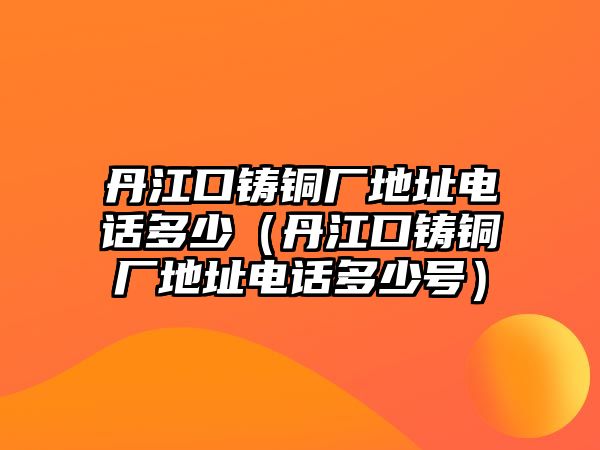 丹江口铸铜厂地址电话多少（丹江口铸铜厂地址电话多少号）